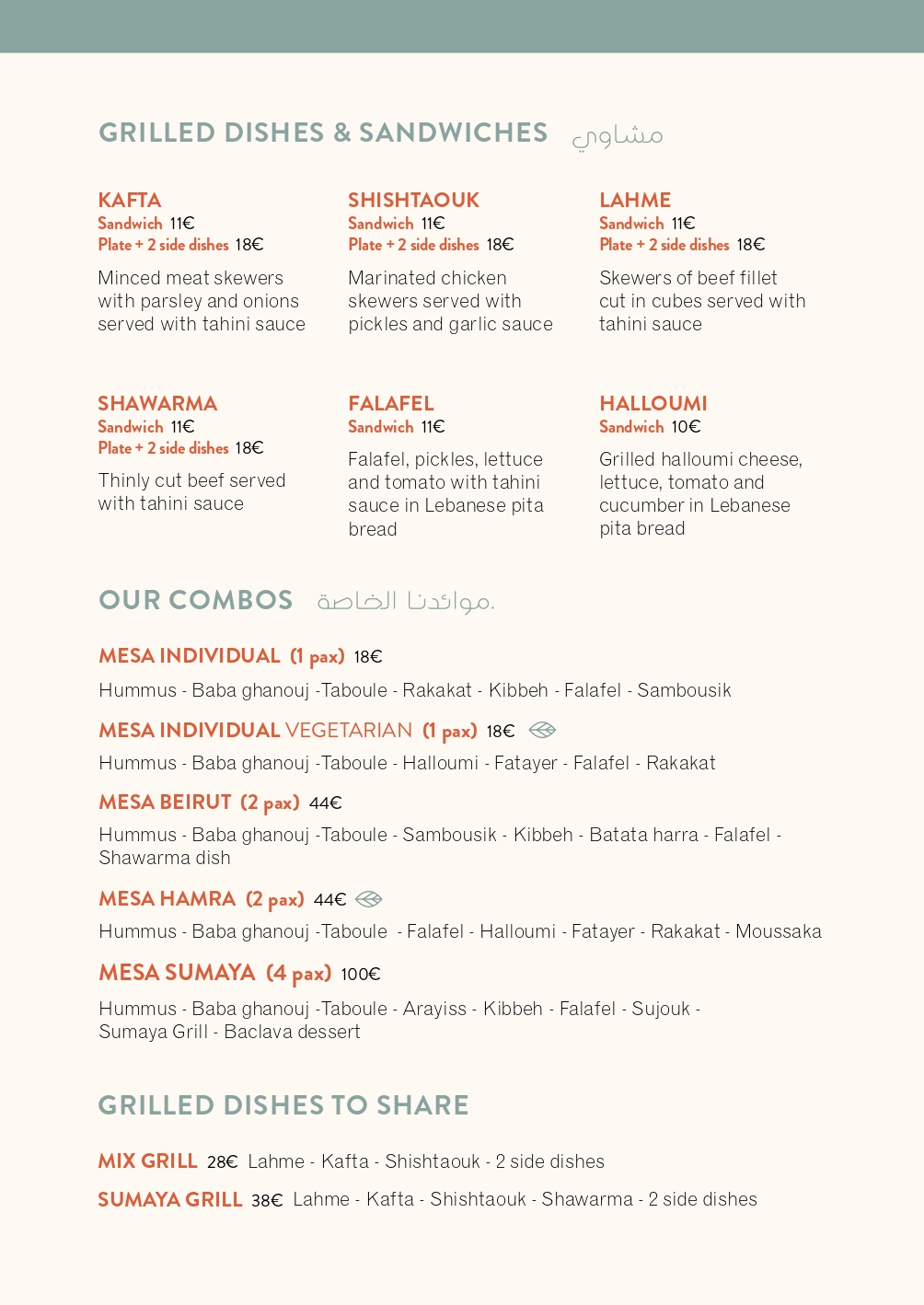 GRILLED DISHES & SANDWICHES مشاوي

KAFTA
Sandwich 11€
Plate + 2 side dishes 18€

Minced meat skewers with parsley and onions served with tahini sauce

SHISHTAOUK
Sandwich 11€
Plate + 2 side dishes 18€

Marinated chicken skewers served with pickles and garlic sauce

LAHME
Sandwich 11€
Plate + 2 side dishes 18€

Skewers of beef fillet cut in cubes served with tahini sauce

SHAWARMA
Sandwich 11€
Plate + 2 side dishes 18€

Thinly cut beef served with tahini sauce

FALAFEL
Sandwich 11€

Falafel, pickles, lettuce and tomato with tahini sauce in Lebanese pita bread

HALLOUMI
Sandwich 10€

Grilled halloumi cheese, lettuce, tomato and cucumber in Lebanese pita bread

OUR COMBOS موائدنا الخاصة.

MESA INDIVIDUAL (1 pax) 18€

Hummus - Baba ghanouj -Taboule - Rakakat - Kibbeh - Falafel - Sambousik

MESA INDIVIDUAL VEGETARIAN (1 pax) 18€

Hummus - Baba ghanouj -Taboule - Halloumi - Fatayer - Falafel - Rakakat

MESA BEIRUT (2 pax) 44€

Hummus - Baba ghanouj -Taboule - Sambousik - Kibbeh - Batata harra - Falafel - Shawarma dish

MESA HAMRA (2 pax) 44€

Hummus - Baba ghanouj -Taboule - Falafel - Halloumi - Fatayer - Rakakat - Moussaka

MESA SUMAYA (4 pax) 100€

Hummus - Baba ghanouj -Taboule - Arayiss - Kibbeh - Falafel - Sujouk - Sumaya Grill - Baclava dessert

GRILLED DISHES TO SHARE

MIX GRILL 28€ Lahme - Kafta - Shishtaouk - 2 side dishes

SUMAYA GRILL 38€ Lahme - Kafta - Shishtaouk - Shawarma - 2 side dishes